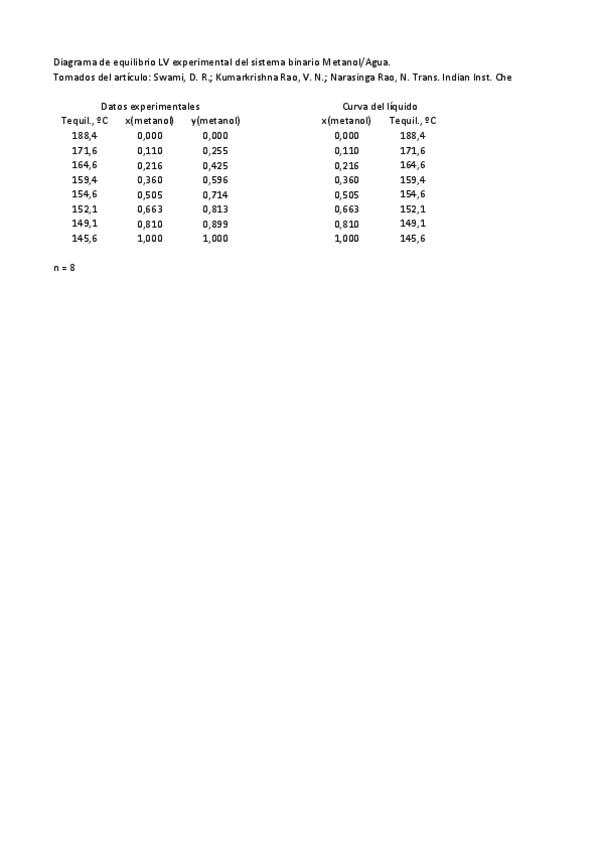 Diagrama de equilibrio LV experimental del sistema binario Metanol/Agua.
Tomados del artículo: Swami, D. R.; Kumarkrishna Rao, V. N.; Narasinga Rao, N. Trans. Indian Inst. Che

Datos experimentales

| Tequil., ºC | x(metanol) | y(metanol) |
|---|---|---|
| 188,4 | 0,000 | 0,000 |
| 171,6 | 0,110 | 0,255 |
| 164,6 | 0,216 | 0,425 |
| 159,4 | 0,360 | 0,596 |
| 154,6 | 0,505 | 0,714 |
| 152,1 | 0,663 | 0,813 |
| 149,1 | 0,810 | 0,899 |
| 145,6 | 1,000 | 1,000 |

Curva del líquido

| x(metanol) | Tequil., ºC |
|---|---|
| 0,000 | 188,4 |
| 0,110 | 171,6 |
| 0,216 | 164,6 |
| 0,360 | 159,4 |
| 0,505 | 154,6 |
| 0,663 | 152,1 |
| 0,810 | 149,1 |
| 1,000 | 145,6 |

n = 8